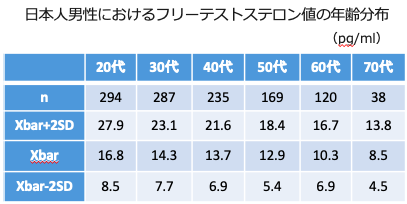 日本人男性におけるフリーテストステロン値の年齢分布

（pg/ml）

| | 20代 | 30代 | 40代 | 50代 | 60代 | 70代 |
|---|---|---|---|---|---|---|
| n | 294 | 287 | 235 | 169 | 120 | 38 |
| Xbar+2SD | 27.9 | 23.1 | 21.6 | 18.4 | 16.7 | 13.8 |
| Xbar | 16.8 | 14.3 | 13.7 | 12.9 | 10.3 | 8.5 |
| Xbar-2SD | 8.5 | 7.7 | 6.9 | 5.4 | 6.9 | 4.5 |